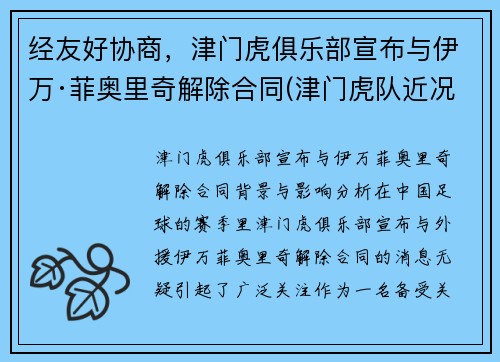 经友好协商，津门虎俱乐部宣布与伊万·菲奥里奇解除合同(津门虎队近况

津门虎俱乐部宣布与伊万菲奥里奇解除合同背景与影响分析在中国足球的赛季里津门虎俱乐部宣布与外援伊万菲奥里奇解除合同的消息无疑引起了广泛关注作为一名备受关